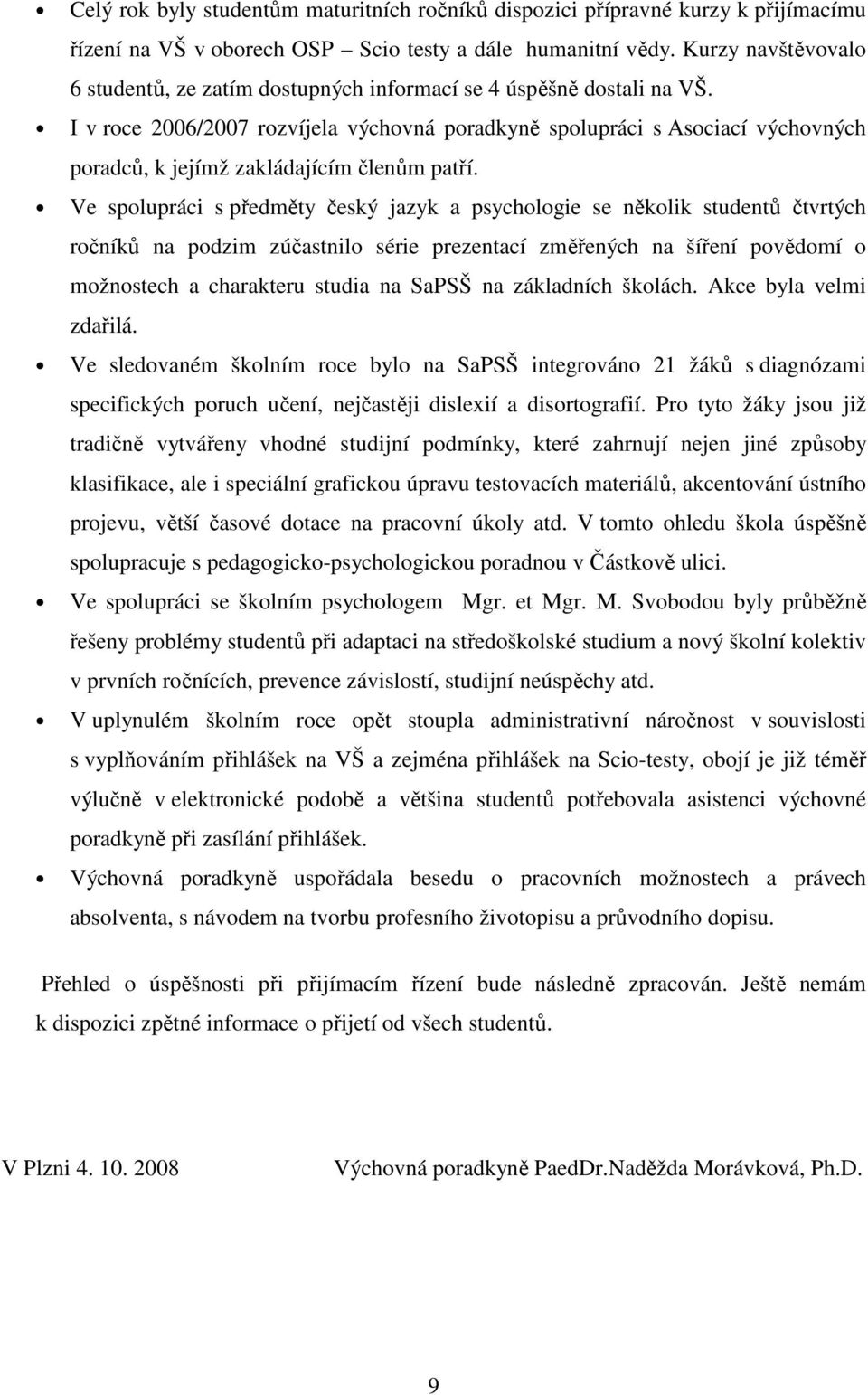 • Celý rok byly studentům maturitních ročníků dispozici přípravné kurzy k přijímacímu řízení na VŠ v oborech OSP – Scio testy a dále humanitní vědy. Kurzy navštěvovalo 6 studentů, ze zatím dostupných informací se 4 úspěšně dostali na VŠ.

• I v roce 2006/2007 rozvíjela výchovná poradkyně spolupráci s Asociací výchovných poradců, k jejímž zakládajícím členům patří.

• Ve spolupráci s předměty český jazyk a psychologie se několik studentů čtvrtých ročníků na podzim zúčastnilo série prezentací změřených na šíření povědomí o možnostech a charakteru studia na SaPSŠ na základních školách. Akce byla velmi zdařilá.

• Ve sledovaném školním roce bylo na SaPSŠ integrováno 21 žáků s diagnózami specifických poruch učení, nejčastěji dislexií a disortografií. Pro tyto žáky jsou již tradičně vytvářeny vhodné studijní podmínky, které zahrnují nejen jiné způsoby klasifikace, ale i speciální grafickou úpravu testovacích materiálů, akcentování ústního projevu, větší časové dotace na pracovní úkoly atd. V tomto ohledu škola úspěšně spolupracuje s pedagogicko-psychologickou poradnou v Částkově ulici.

• Ve spolupráci se školním psychologem Mgr. et Mgr. M. Svobodou byly průběžně řešeny problémy studentů při adaptaci na středoškolské studium a nový školní kolektiv v prvních ročnících, prevence závislostí, studijní neúspěchy atd.

• V uplynulém školním roce opět stoupla administrativní náročnost v souvislosti s vyplňováním přihlášek na VŠ a zejména přihlášek na Scio-testy, obojí je již téměř výlučně v elektronické podobě a většina studentů potřebovala asistenci výchovné poradkyně při zasílání přihlášek.

• Výchovná poradkyně uspořádala besedu o pracovních možnostech a právech absolventa, s návodem na tvorbu profesního životopisu a průvodního dopisu.

Přehled o úspěšnosti při přijímacím řízení bude následně zpracován. Ještě nemám k dispozici zpětné informace o přijetí od všech studentů.

V Plzni 4. 10. 2008 Výchovná poradkyně PaedDr.Naděžda Morávková, Ph.D.

9